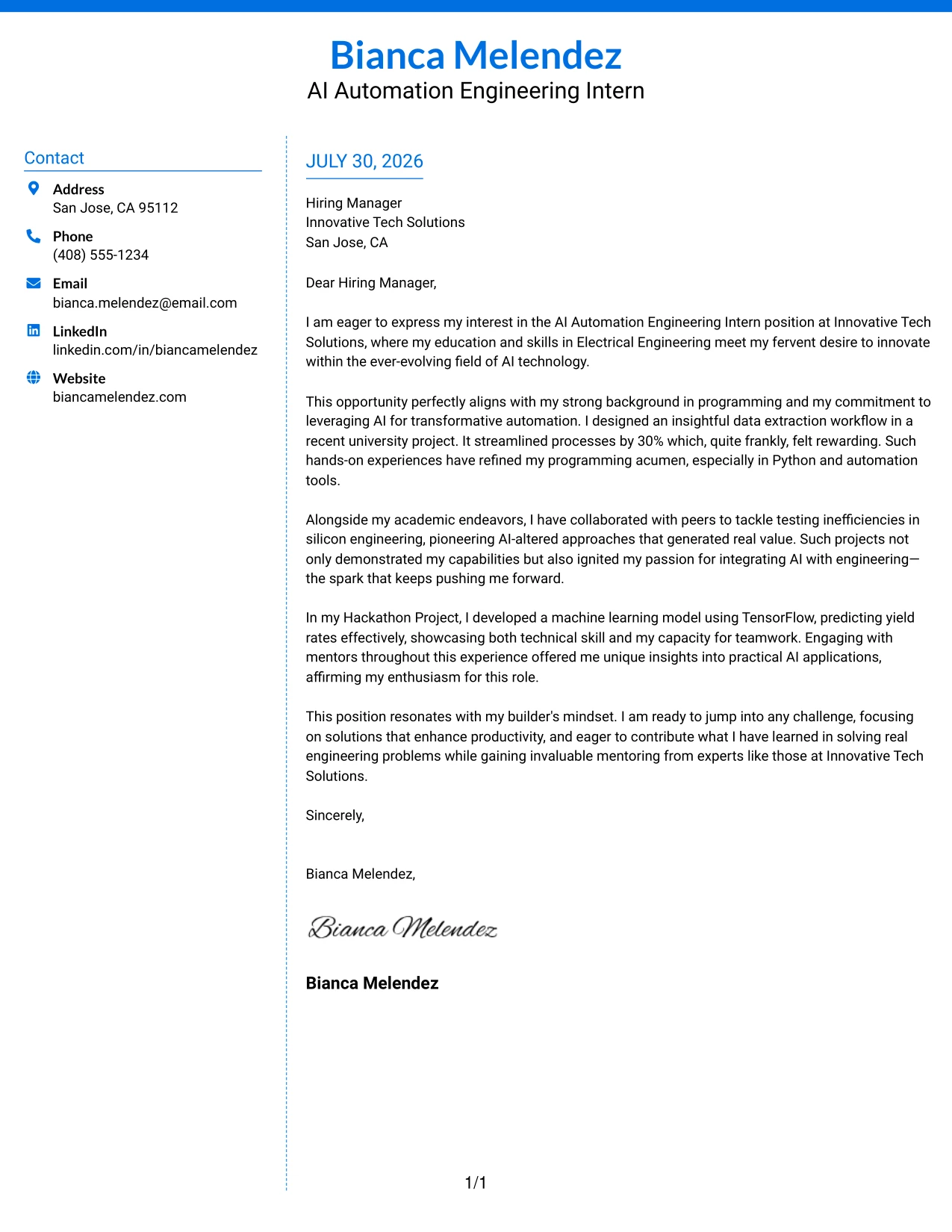 Bianca Melendez
AI Automation Engineering Intern

Contact

Address
San Jose, CA 95112

Phone
(408) 555-1234

Email
bianca.melendez@email.com

LinkedIn
linkedin.com/in/biancamelendez

Website
biancamelendez.com

JULY 30, 2026

Hiring Manager
Innovative Tech Solutions
San Jose, CA

Dear Hiring Manager,

I am eager to express my interest in the AI Automation Engineering Intern position at Innovative Tech Solutions, where my education and skills in Electrical Engineering meet my fervent desire to innovate within the ever-evolving field of AI technology.

This opportunity perfectly aligns with my strong background in programming and my commitment to leveraging AI for transformative automation. I designed an insightful data extraction workflow in a recent university project. It streamlined processes by 30% which, quite frankly, felt rewarding. Such hands-on experiences have refined my programming acumen, especially in Python and automation tools.

Alongside my academic endeavors, I have collaborated with peers to tackle testing inefficiencies in silicon engineering, pioneering AI-altered approaches that generated real value. Such projects not only demonstrated my capabilities but also ignited my passion for integrating AI with engineering—the spark that keeps pushing me forward.

In my Hackathon Project, I developed a machine learning model using TensorFlow, predicting yield rates effectively, showcasing both technical skill and my capacity for teamwork. Engaging with mentors throughout this experience offered me unique insights into practical AI applications, affirming my enthusiasm for this role.

This position resonates with my builder's mindset. I am ready to jump into any challenge, focusing on solutions that enhance productivity, and eager to contribute what I have learned in solving real engineering problems while gaining invaluable mentoring from experts like those at Innovative Tech Solutions.

Sincerely,

Bianca Melendez,

Bianca Melendez

Bianca Melendez

1/1